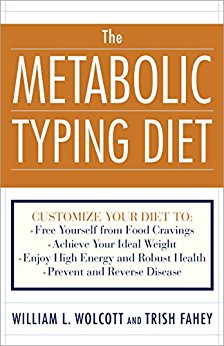 The
METABOLIC
TYPING DIET

CUSTOMIZE YOUR DIET TO:
• Free Yourself from Food Cravings
• Achieve Your Ideal Weight
• Enjoy High Energy and Robust Health
• Prevent and Reverse Disease

WILLIAM L. WOLCOTT AND TRISH FAHEY